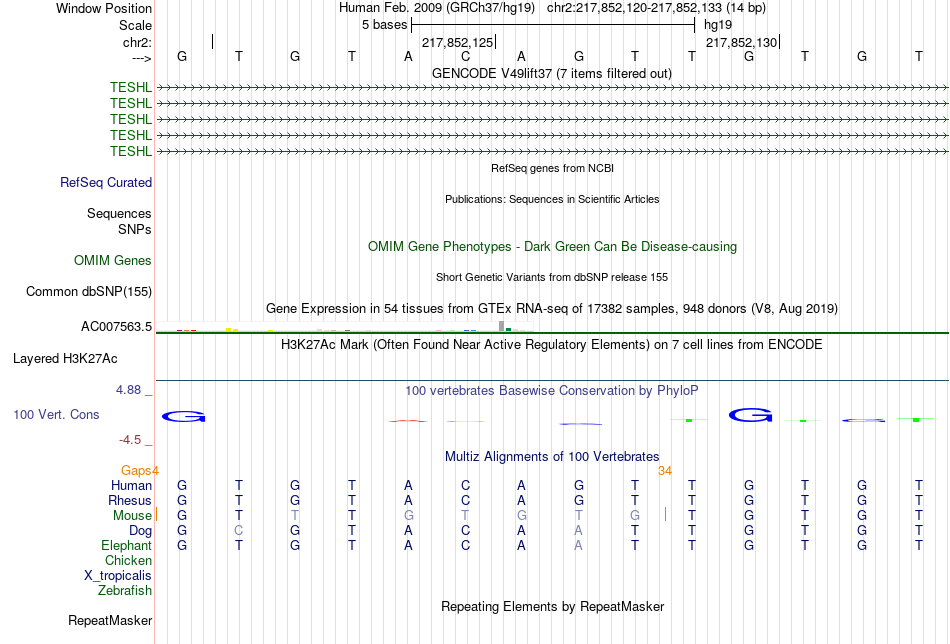 Window Position Human Feb. 2009 (GRCh37/hg19) chr2:217,852,120-217,852,133 (14 bp)
Scale 5 bases hg19
chr2: 217,852,125 217,852,130
---> G T G T A C A G T T G T G T
GENCODE V49lift37 (7 items filtered out)
TESHL
TESHL
TESHL
TESHL
TESHL
RefSeq genes from NCBI
RefSeq Curated
Publications: Sequences in Scientific Articles
Sequences
SNPs
OMIM Gene Phenotypes - Dark Green Can Be Disease-causing
OMIM Genes
Short Genetic Variants from dbSNP release 155
Common dbSNP(155)
Gene Expression in 54 tissues from GTEx RNA-seq of 17382 samples, 948 donors (V8, Aug 2019)
AC007563.5
H3K27Ac Mark (Often Found Near Active Regulatory Elements) on 7 cell lines from ENCODE
Layered H3K27Ac
4.88 _ 100 vertebrates Basewise Conservation by PhyloP
100 Vert. Cons G G
-4.5 _
Multiz Alignments of 100 Vertebrates
Gaps4 34
Human G T G T A C A G T T G T G T
Rhesus G T G T A C A G T T G T G T
Mouse G T T T G T G T G T G T G T
Dog G C G T A C A A T T G T G T
Elephant G T G T A C A A T T G T G T
Chicken
X_tropicalis
Zebrafish
Repeating Elements by RepeatMasker
RepeatMasker